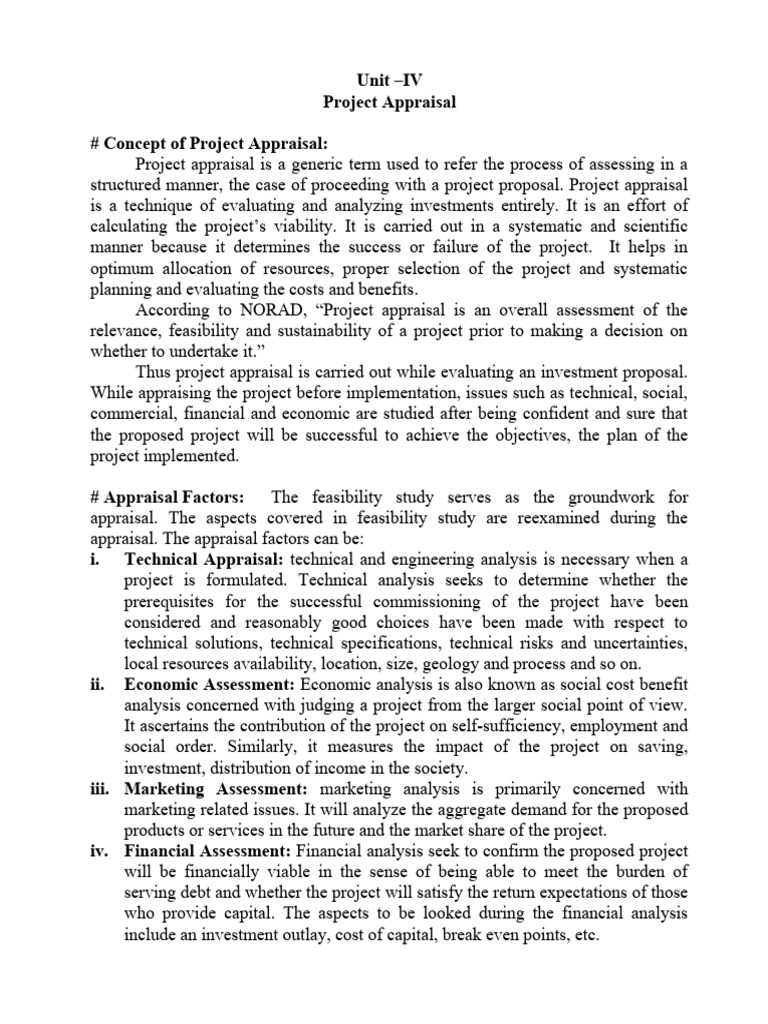 Unit –IV
Project Appraisal

# Concept of Project Appraisal:
Project appraisal is a generic term used to refer the process of assessing in a structured manner, the case of proceeding with a project proposal. Project appraisal is a technique of evaluating and analyzing investments entirely. It is an effort of calculating the project's viability. It is carried out in a systematic and scientific manner because it determines the success or failure of the project. It helps in optimum allocation of resources, proper selection of the project and systematic planning and evaluating the costs and benefits.

According to NORAD, "Project appraisal is an overall assessment of the relevance, feasibility and sustainability of a project prior to making a decision on whether to undertake it."

Thus project appraisal is carried out while evaluating an investment proposal. While appraising the project before implementation, issues such as technical, social, commercial, financial and economic are studied after being confident and sure that the proposed project will be successful to achieve the objectives, the plan of the project implemented.

# Appraisal Factors: The feasibility study serves as the groundwork for appraisal. The aspects covered in feasibility study are reexamined during the appraisal. The appraisal factors can be:
i. Technical Appraisal: technical and engineering analysis is necessary when a project is formulated. Technical analysis seeks to determine whether the prerequisites for the successful commissioning of the project have been considered and reasonably good choices have been made with respect to technical solutions, technical specifications, technical risks and uncertainties, local resources availability, location, size, geology and process and so on.
ii. Economic Assessment: Economic analysis is also known as social cost benefit analysis concerned with judging a project from the larger social point of view. It ascertains the contribution of the project on self-sufficiency, employment and social order. Similarly, it measures the impact of the project on saving, investment, distribution of income in the society.
iii. Marketing Assessment: marketing analysis is primarily concerned with marketing related issues. It will analyze the aggregate demand for the proposed products or services in the future and the market share of the project.
iv. Financial Assessment: Financial analysis seek to confirm the proposed project will be financially viable in the sense of being able to meet the burden of serving debt and whether the project will satisfy the return expectations of those who provide capital. The aspects to be looked during the financial analysis include an investment outlay, cost of capital, break even points, etc.